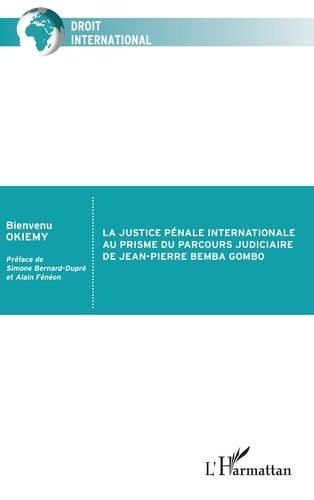 DROIT
INTERNATIONAL

Bienvenu
OKIEMY

Préface de
Simone Bernard-Dupré
et Alain Fénéon

LA JUSTICE PÉNALE INTERNATIONALE
AU PRISME DU PARCOURS JUDICIAIRE
DE JEAN-PIERRE BEMBA GOMBO

L'Harmattan